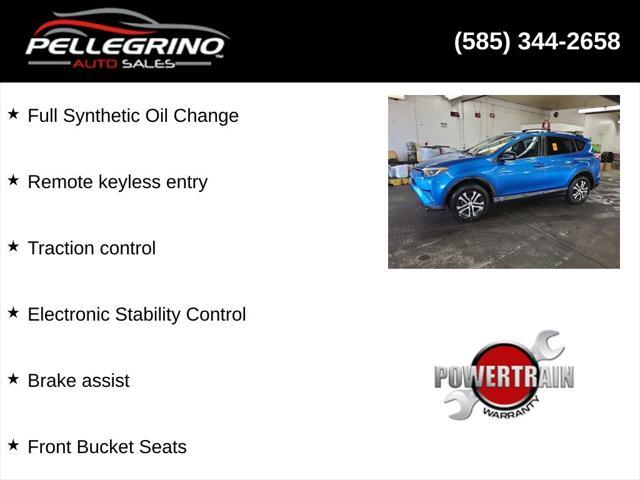 PELLEGRINO
AUTO SALES

(585) 344-2658

★ Full Synthetic Oil Change

★ Remote keyless entry

★ Traction control

★ Electronic Stability Control

★ Brake assist

★ Front Bucket Seats

POWERTRAIN
WARRANTY